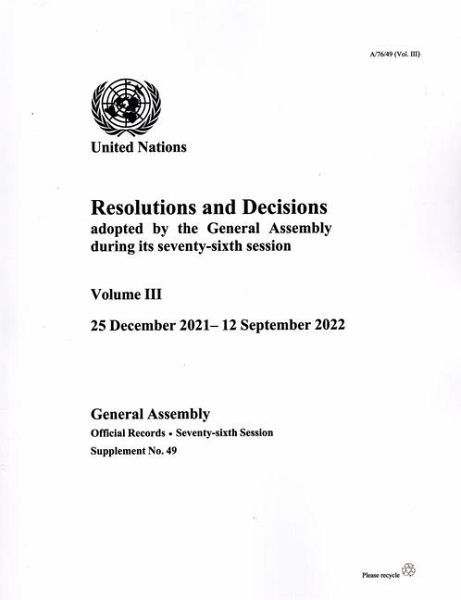 A/76/49 (Vol. III)

United Nations

Resolutions and Decisions
adopted by the General Assembly during its seventy-sixth session

Volume III

25 December 2021– 12 September 2022

General Assembly
Official Records • Seventy-sixth Session
Supplement No. 49

Please recycle